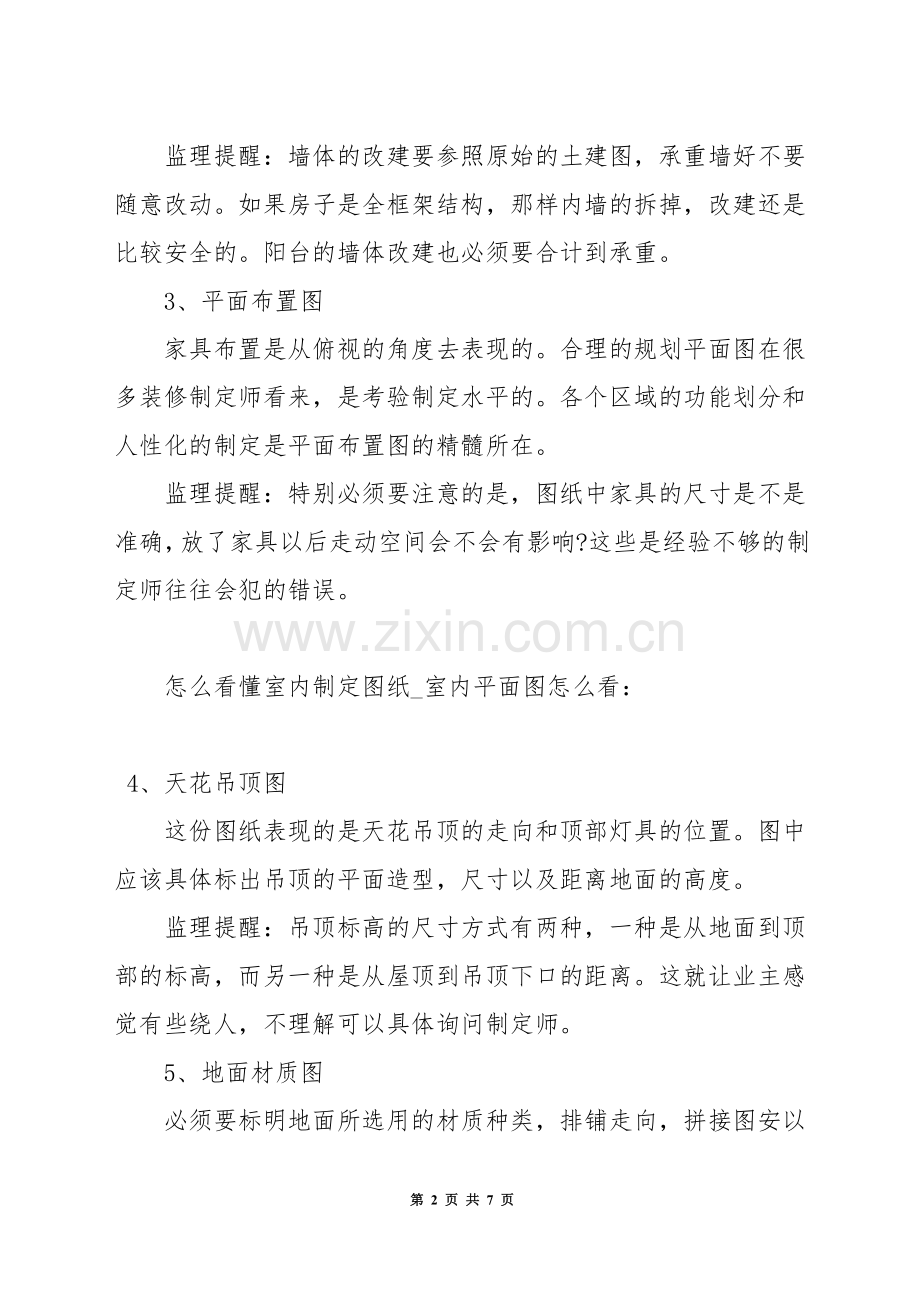 监理提醒：墙体的改建要参照原始的土建图，承重墙好不要随意改动。如果房子是全框架结构，那样内墙的拆掉，改建还是比较安全的。阳台的墙体改建也必须要合计到承重。

3、平面布置图

家具布置是从俯视的角度去表现的。合理的规划平面图在很多装修制定师看来，是考验制定水平的。各个区域的功能划分和人性化的制定是平面布置图的精髓所在。

监理提醒：特别必须要注意的是，图纸中家具的尺寸是不是准确，放了家具以后走动空间会不会有影响?这些是经验不够的制定师往往会犯的错误。

www.zixin.com.cn

怎么看懂室内制定图纸_室内平面图怎么看：

4、天花吊顶图

这份图纸表现的是天花吊顶的走向和顶部灯具的位置。图中应该具体标出吊顶的平面造型，尺寸以及距离地面的高度。

监理提醒：吊顶标高的尺寸方式有两种，一种是从地面到顶部的标高，而另一种是从屋顶到吊顶下口的距离。这就让业主感觉有些绕人，不理解可以具体询问制定师。

5、地面材质图

必须要标明地面所选用的材质种类，排铺走向，拼接图安以

第 2 页 共 7 页